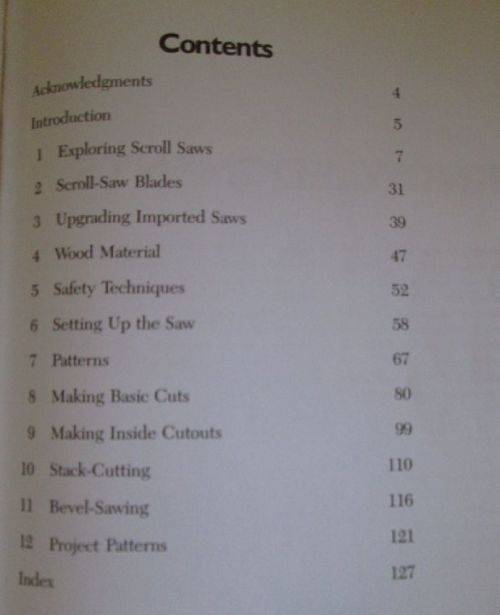 Contents

Acknowledgments 4

Introduction 5

1 Exploring Scroll Saws 7

2 Scroll-Saw Blades 31

3 Upgrading Imported Saws 39

4 Wood Material 47

5 Safety Techniques 52

6 Setting Up the Saw 58

7 Patterns 67

8 Making Basic Cuts 80

9 Making Inside Cutouts 99

10 Stack-Cutting 110

11 Bevel-Sawing 116

12 Project Patterns 121

Index 127